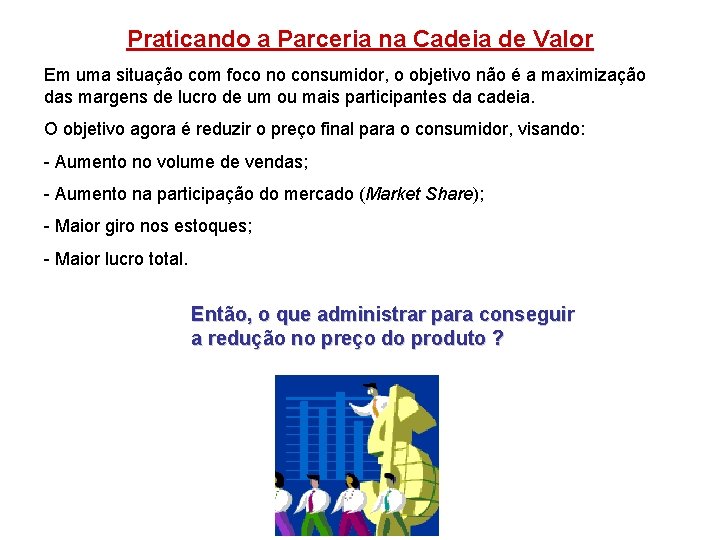 Praticando a Parceria na Cadeia de Valor

Em uma situação com foco no consumidor, o objetivo não é a maximização das margens de lucro de um ou mais participantes da cadeia.

O objetivo agora é reduzir o preço final para o consumidor, visando:

- Aumento no volume de vendas;

- Aumento na participação do mercado (Market Share);

- Maior giro nos estoques;

- Maior lucro total.

Então, o que administrar para conseguir a redução no preço do produto ?